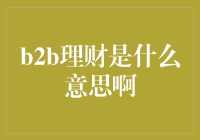 b2b理财是什么意思啊